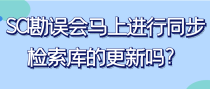 SCI勘误会马上进行同步检索库的更新吗？